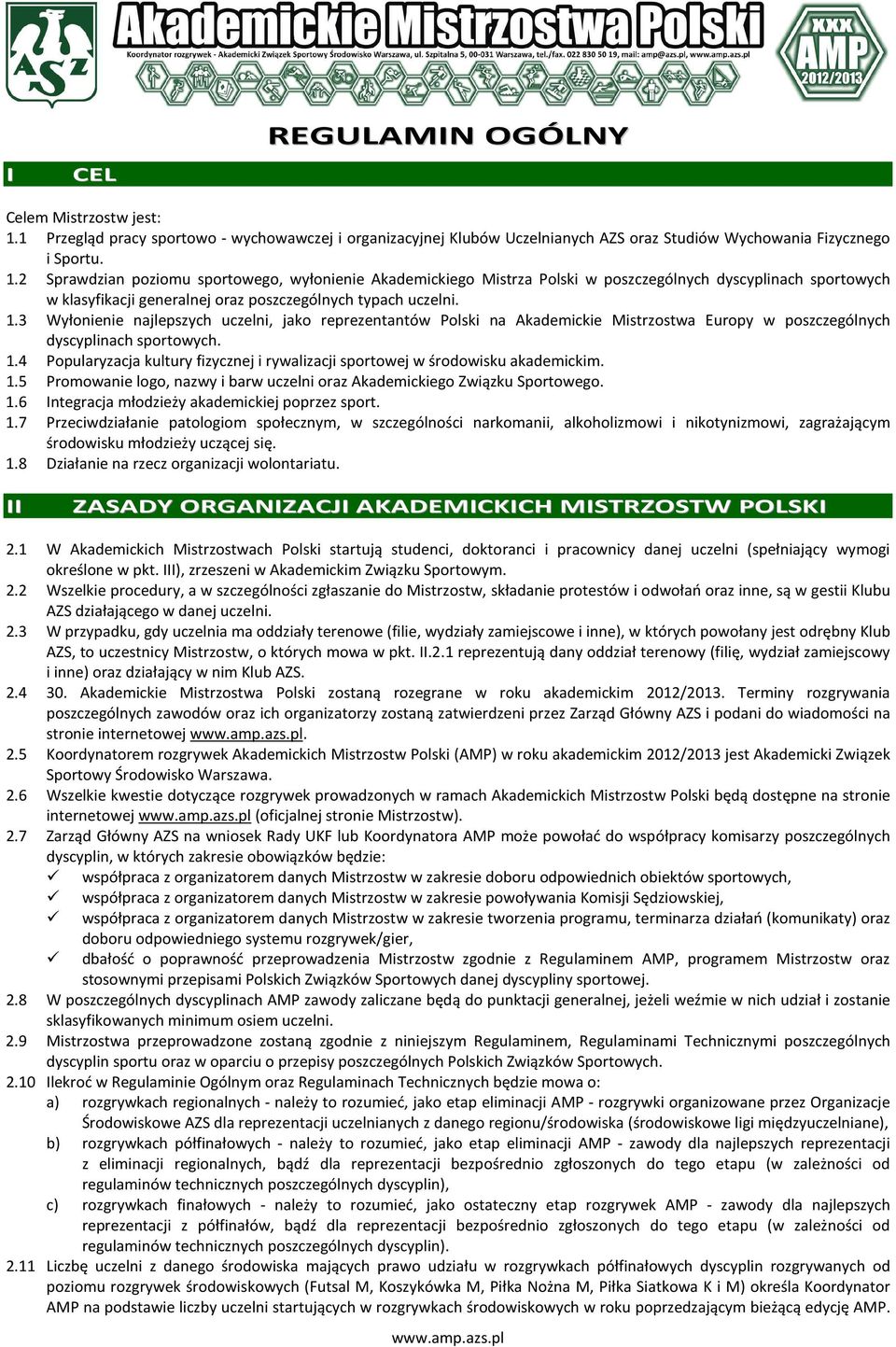 AZS

Akademickie Mistrzostwa Polski

Koordynator rozgrywek - Akademicki Związek Sportowy Środowisko Warszawa, ul. Szpitalna 5, 00-031 Warszawa, tel./fax. 022 830 50 19, mail: amp@azs.pl, www.amp.azs.pl

XXX AMP 2012/2013

REGULAMIN OGÓLNY

I CEL

Celem Mistrzostw jest:
1.1 Przegląd pracy sportowo - wychowawczej i organizacyjnej Klubów Uczelnianych AZS oraz Studiów Wychowania Fizycznego i Sportu.
1.2 Sprawdzian poziomu sportowego, wyłonienie Akademickiego Mistrza Polski w poszczególnych dyscyplinach sportowych w klasyfikacji generalnej oraz poszczególnych typach uczelni.
1.3 Wyłonienie najlepszych uczelni, jako reprezentantów Polski na Akademickie Mistrzostwa Europy w poszczególnych dyscyplinach sportowych.
1.4 Popularyzacja kultury fizycznej i rywalizacji sportowej w środowisku akademickim.
1.5 Promowanie logo, nazwy i barw uczelni oraz Akademickiego Związku Sportowego.
1.6 Integracja młodzieży akademickiej poprzez sport.
1.7 Przeciwdziałanie patologiom społecznym, w szczególności narkomanii, alkoholizmowi i nikotynizmowi, zagrażającym środowisku młodzieży uczącej się.
1.8 Działanie na rzecz organizacji wolontariatu.

II ZASADY ORGANIZACJI AKADEMICKICH MISTRZOSTW POLSKI

2.1 W Akademickich Mistrzostwach Polski startują studenci, doktoranci i pracownicy danej uczelni (spełniający wymogi określone w pkt. III), zrzeszeni w Akademickim Związku Sportowym.
2.2 Wszelkie procedury, a w szczególności zgłaszanie do Mistrzostw, składanie protestów i odwołań oraz inne, są w gestii Klubu AZS działającego w danej uczelni.
2.3 W przypadku, gdy uczelnia ma oddziały terenowe (filie, wydziały zamiejscowe i inne), w których powołany jest odrębny Klub AZS, to uczestnicy Mistrzostw, o których mowa w pkt. II.2.1 reprezentują dany oddział terenowy (filię, wydział zamiejscowy i inne) oraz działający w nim Klub AZS.
2.4 30. Akademickie Mistrzostwa Polski zostaną rozegrane w roku akademickim 2012/2013. Terminy rozgrywania poszczególnych zawodów oraz ich organizatorzy zostaną zatwierdzeni przez Zarząd Główny AZS i podani do wiadomości na stronie internetowej www.amp.azs.pl.
2.5 Koordynatorem rozgrywek Akademickich Mistrzostw Polski (AMP) w roku akademickim 2012/2013 jest Akademicki Związek Sportowy Środowisko Warszawa.
2.6 Wszelkie kwestie dotyczące rozgrywek prowadzonych w ramach Akademickich Mistrzostw Polski będą dostępne na stronie internetowej www.amp.azs.pl (oficjalnej stronie Mistrzostw).
2.7 Zarząd Główny AZS na wniosek Rady UKF lub Koordynatora AMP może powołać do współpracy komisarzy poszczególnych dyscyplin, w których zakresie obowiązków będzie:
✓ współpraca z organizatorem danych Mistrzostw w zakresie doboru odpowiednich obiektów sportowych,
✓ współpraca z organizatorem danych Mistrzostw w zakresie powoływania Komisji Sędziowskiej,
✓ współpraca z organizatorem danych Mistrzostw w zakresie tworzenia programu, terminarza działań (komunikaty) oraz doboru odpowiedniego systemu rozgrywek/gier,
✓ dbałość o poprawność przeprowadzenia Mistrzostw zgodnie z Regulaminem AMP, programem Mistrzostw oraz stosownymi przepisami Polskich Związków Sportowych danej dyscypliny sportowej.
2.8 W poszczególnych dyscyplinach AMP zawody zaliczane będą do punktacji generalnej, jeżeli weźmie w nich udział i zostanie sklasyfikowanych minimum osiem uczelni.
2.9 Mistrzostwa przeprowadzone zostaną zgodnie z niniejszym Regulaminem, Regulaminami Technicznymi poszczególnych dyscyplin sportu oraz w oparciu o przepisy poszczególnych Polskich Związków Sportowych.
2.10 Ilekroć w Regulaminie Ogólnym oraz Regulaminach Technicznych będzie mowa o:
a) rozgrywkach regionalnych - należy to rozumieć, jako etap eliminacji AMP - rozgrywki organizowane przez Organizacje Środowiskowe AZS dla reprezentacji uczelnianych z danego regionu/środowiska (środowiskowe ligi międzyuczelniane),
b) rozgrywkach półfinałowych - należy to rozumieć, jako etap eliminacji AMP - zawody dla najlepszych reprezentacji z eliminacji regionalnych, bądź dla reprezentacji bezpośrednio zgłoszonych do tego etapu (w zależności od regulaminów technicznych poszczególnych dyscyplin),
c) rozgrywkach finałowych - należy to rozumieć, jako ostateczny etap rozgrywek AMP - zawody dla najlepszych reprezentacji z półfinałów, bądź dla reprezentacji bezpośrednio zgłoszonych do tego etapu (w zależności od regulaminów technicznych poszczególnych dyscyplin).
2.11 Liczbę uczelni z danego środowiska mających prawo udziału w rozgrywkach półfinałowych dyscyplin rozgrywanych od poziomu rozgrywek środowiskowych (Futsal M, Koszykówka M, Piłka Nożna M, Piłka Siatkowa K i M) określa Koordynator AMP na podstawie liczby uczelni startujących w rozgrywkach środowiskowych w roku poprzedzającym bieżącą edycję AMP.

www.amp.azs.pl